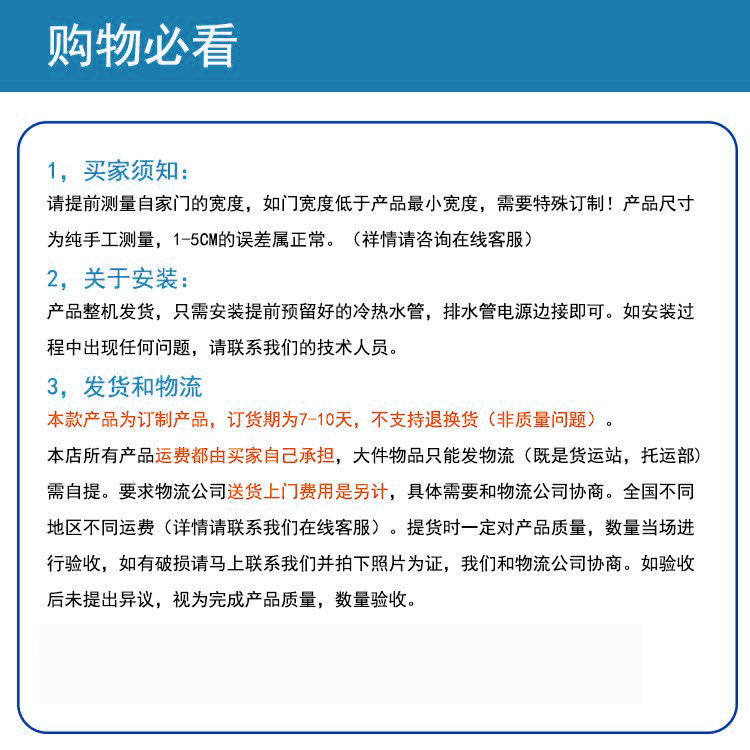 购物必看

1，买家须知：

请提前测量自家门的宽度，如门宽度低于产品最小宽度，需要特殊订制！产品尺寸为纯手工测量，1-5CM的误差属正常。（祥情请咨询在线客服）

2，关于安装：

产品整机发货，只需安装提前预留好的冷热水管，排水管电源边接即可。如安装过程中出现任何问题，请联系我们的技术人员。

3，发货和物流

本款产品为订制产品，订货期为7-10天，不支持退换货（非质量问题）。

本店所有产品运费都由买家自己承担，大件物品只能发物流（既是货运站，托运部）需自提。要求物流公司送货上门费用是另计，具体需要和物流公司协商。全国不同地区不同运费（详情请联系我们在线客服）。提货时一定对产品质量，数量当场进行验收，如有破损请马上联系我们并拍下照片为证，我们和物流公司协商。如验收后未提出异议，视为完成产品质量，数量验收。